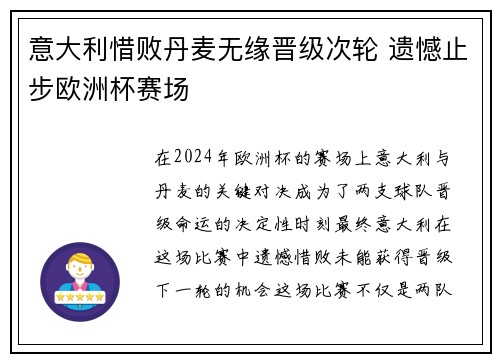 意大利惜败丹麦无缘晋级次轮 遗憾止步欧洲杯赛场

在2024年欧洲杯的赛场上意大利与丹麦的关键对决成为了两支球队晋级命运的决定性时刻最终意大利在这场比赛中遗憾惜败未能获得晋级下一轮的机会这场比赛不仅是两队